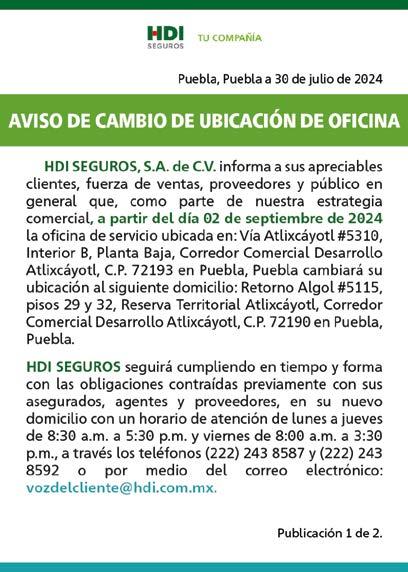 HDI
SEGUROS
TU COMPAÑÍA

Puebla, Puebla a 30 de julio de 2024

AVISO DE CAMBIO DE UBICACIÓN DE OFICINA

HDI SEGUROS, S.A. de C.V. informa a sus apreciables clientes, fuerza de ventas, proveedores y público en general que, como parte de nuestra estrategia comercial, a partir del día 02 de septiembre de 2024 la oficina de servicio ubicada en: Vía Atlixcáyotl #5310, Interior B, Planta Baja, Corredor Comercial Desarrollo Atlixcáyotl, C.P. 72193 en Puebla, Puebla cambiará su ubicación al siguiente domicilio: Retorno Algol #5115, pisos 29 y 32, Reserva Territorial Atlixcáyotl, Corredor Comercial Desarrollo Atlixcáyotl, C.P. 72190 en Puebla, Puebla.

HDI SEGUROS seguirá cumpliendo en tiempo y forma con las obligaciones contraídas previamente con sus asegurados, agentes y proveedores, en su nuevo domicilio con un horario de atención de lunes a jueves de 8:30 a.m. a 5:30 p.m. y viernes de 8:00 a.m. a 3:30 p.m., a través los teléfonos (222) 243 8587 y (222) 243 8592 o por medio del correo electrónico: vozdelcliente@hdi.com.mx.

Publicación 1 de 2.